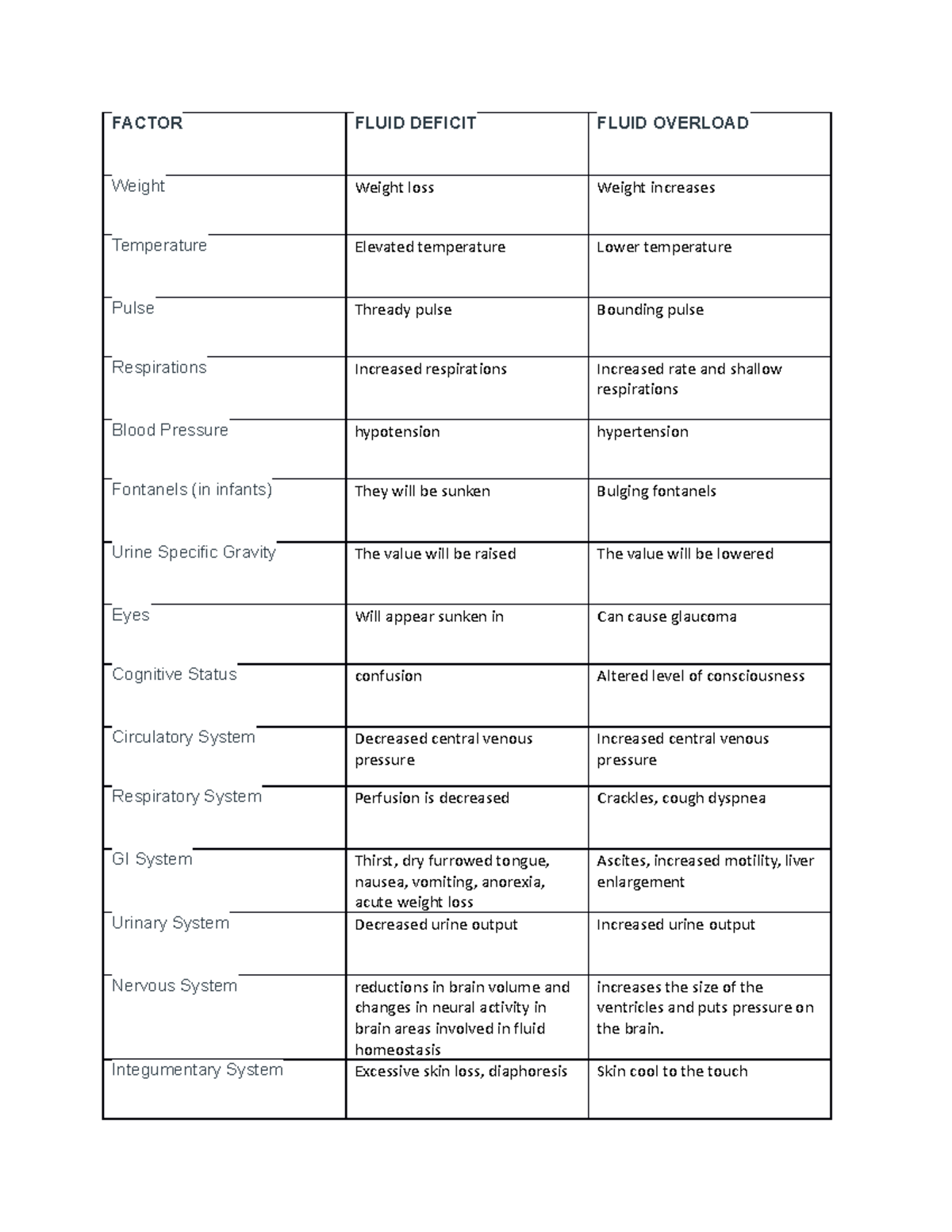 | FACTOR | FLUID DEFICIT | FLUID OVERLOAD |
|---|---|---|
| Weight | Weight loss | Weight increases |
| Temperature | Elevated temperature | Lower temperature |
| Pulse | Thready pulse | Bounding pulse |
| Respirations | Increased respirations | Increased rate and shallow respirations |
| Blood Pressure | hypotension | hypertension |
| Fontanels (in infants) | They will be sunken | Bulging fontanels |
| Urine Specific Gravity | The value will be raised | The value will be lowered |
| Eyes | Will appear sunken in | Can cause glaucoma |
| Cognitive Status | confusion | Altered level of consciousness |
| Circulatory System | Decreased central venous pressure | Increased central venous pressure |
| Respiratory System | Perfusion is decreased | Crackles, cough dyspnea |
| GI System | Thirst, dry furrowed tongue, nausea, vomiting, anorexia, acute weight loss | Ascites, increased motility, liver enlargement |
| Urinary System | Decreased urine output | Increased urine output |
| Nervous System | reductions in brain volume and changes in neural activity in brain areas involved in fluid homeostasis | increases the size of the ventricles and puts pressure on the brain. |
| Integumentary System | Excessive skin loss, diaphoresis | Skin cool to the touch |